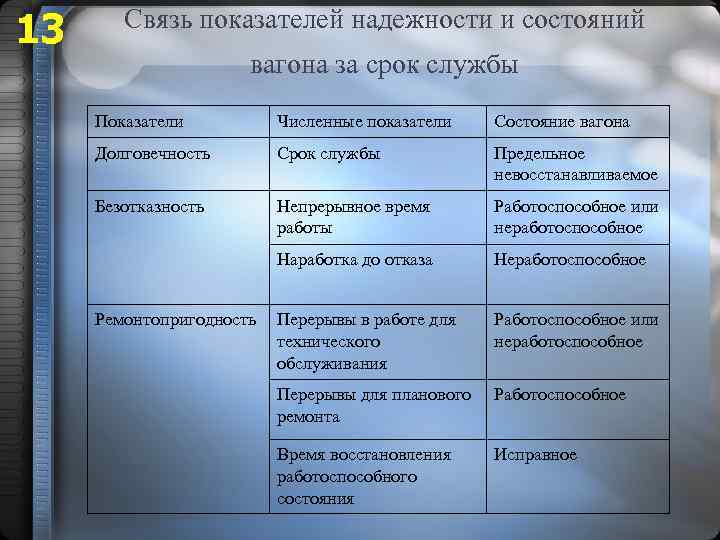 13

Связь показателей надежности и состояний вагона за срок службы

| Показатели | Численные показатели | Состояние вагона |
|---|---|---|
| Долговечность | Срок службы | Предельное невосстанавливаемое |
| Безотказность | Непрерывное время работы | Работоспособное или неработоспособное |
| | Наработка до отказа | Неработоспособное |
| Ремонтопригодность | Перерывы в работе для технического обслуживания | Работоспособное или неработоспособное |
| | Перерывы для планового ремонта | Работоспособное |
| | Время восстановления работоспособного состояния | Исправное |